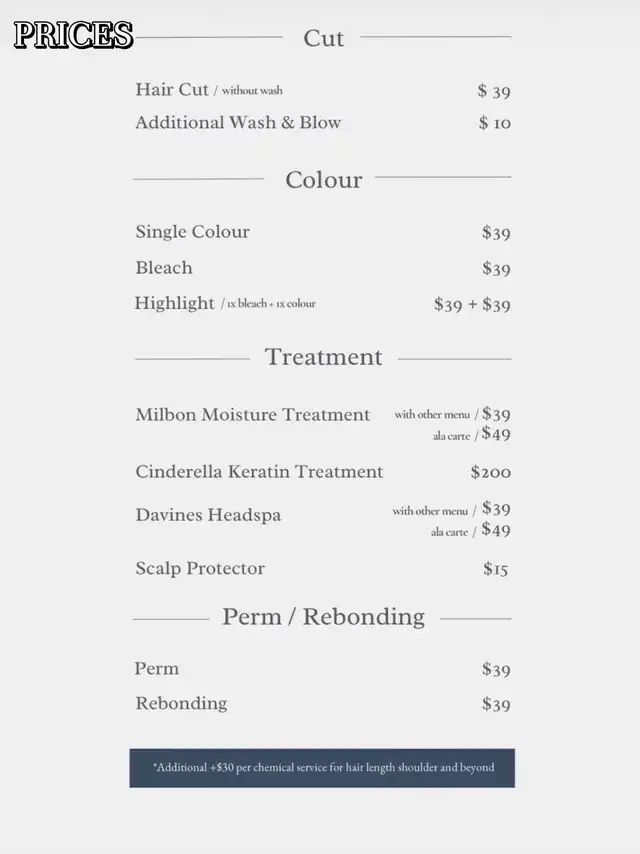 PRICES

Cut

Hair Cut / without wash $ 39
Additional Wash & Blow $ 10

Colour

Single Colour $39
Bleach $39
Highlight / 1x bleach + 1x colour $39 + $39

Treatment

Milbon Moisture Treatment with other menu / $39 ala carte / $49
Cinderella Keratin Treatment $200
Davines Headspa with other menu / $39 ala carte / $49
Scalp Protector $15

Perm / Rebonding

Perm $39
Rebonding $39

*Additional +$30 per chemical service for hair length shoulder and beyond